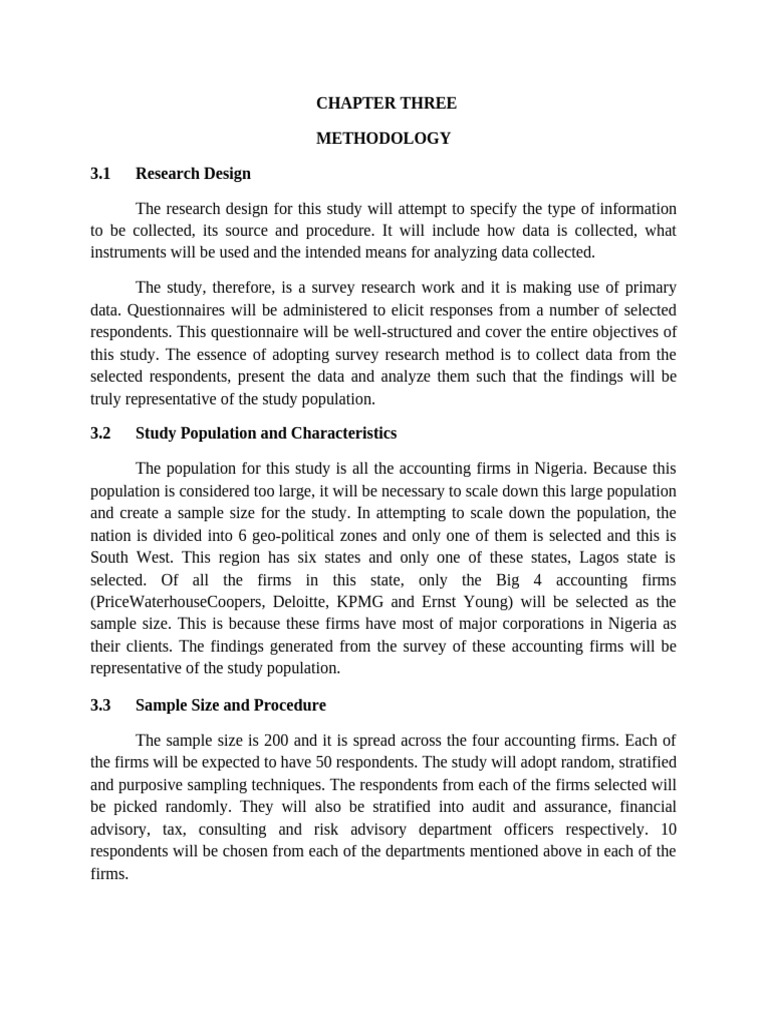 CHAPTER THREE

METHODOLOGY

3.1 Research Design

The research design for this study will attempt to specify the type of information to be collected, its source and procedure. It will include how data is collected, what instruments will be used and the intended means for analyzing data collected.

The study, therefore, is a survey research work and it is making use of primary data. Questionnaires will be administered to elicit responses from a number of selected respondents. This questionnaire will be well-structured and cover the entire objectives of this study. The essence of adopting survey research method is to collect data from the selected respondents, present the data and analyze them such that the findings will be truly representative of the study population.

3.2 Study Population and Characteristics

The population for this study is all the accounting firms in Nigeria. Because this population is considered too large, it will be necessary to scale down this large population and create a sample size for the study. In attempting to scale down the population, the nation is divided into 6 geo-political zones and only one of them is selected and this is South West. This region has six states and only one of these states, Lagos state is selected. Of all the firms in this state, only the Big 4 accounting firms (PriceWaterhouseCoopers, Deloitte, KPMG and Ernst Young) will be selected as the sample size. This is because these firms have most of major corporations in Nigeria as their clients. The findings generated from the survey of these accounting firms will be representative of the study population.

3.3 Sample Size and Procedure

The sample size is 200 and it is spread across the four accounting firms. Each of the firms will be expected to have 50 respondents. The study will adopt random, stratified and purposive sampling techniques. The respondents from each of the firms selected will be picked randomly. They will also be stratified into audit and assurance, financial advisory, tax, consulting and risk advisory department officers respectively. 10 respondents will be chosen from each of the departments mentioned above in each of the firms.